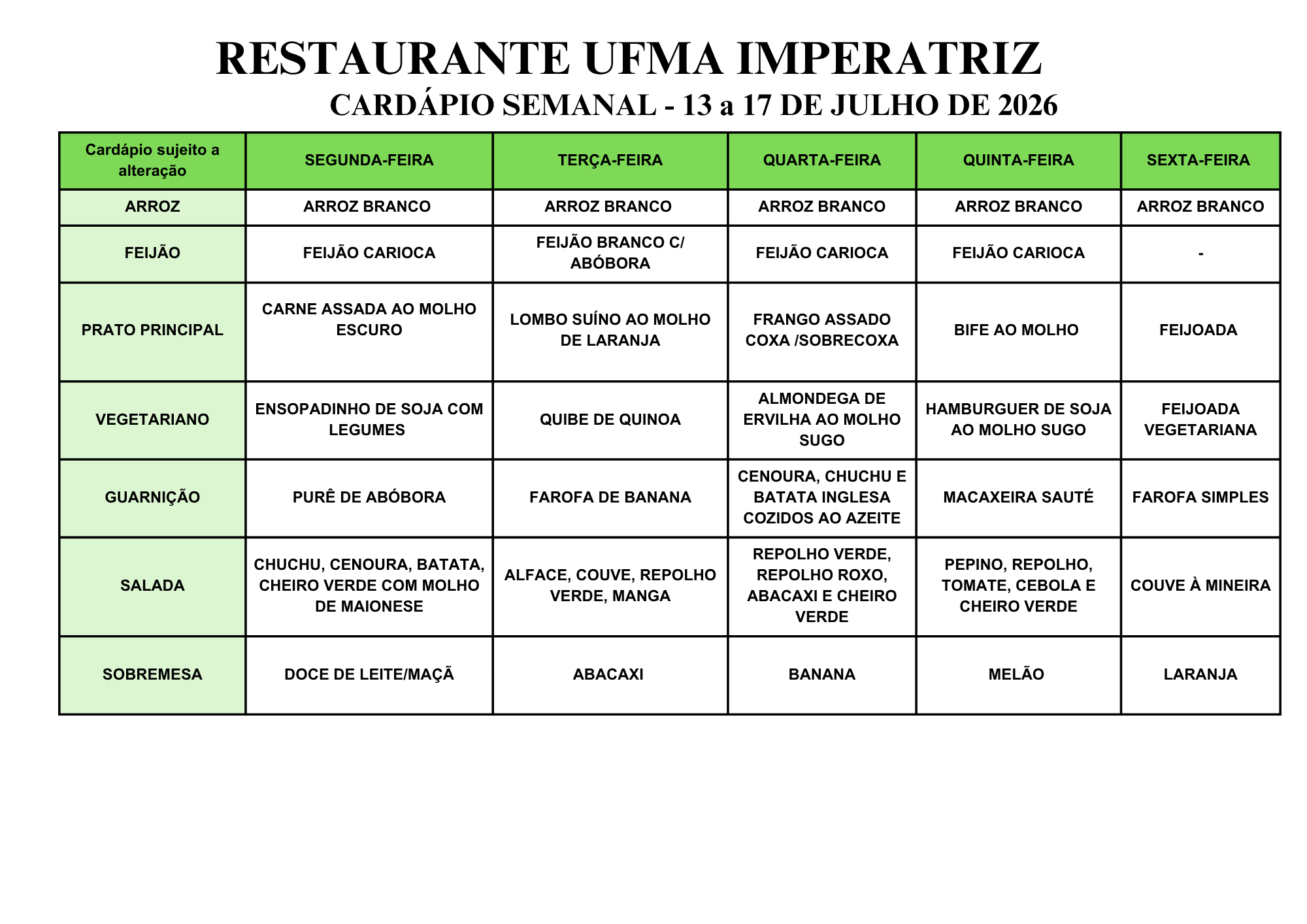 RESTAURANTE UFMA IMPERATRIZ
CARDÁPIO SEMANAL - 13 a 17 DE JULHO DE 2026

| Cardápio sujeito a alteração | SEGUNDA-FEIRA | TERÇA-FEIRA | QUARTA-FEIRA | QUINTA-FEIRA | SEXTA-FEIRA |
|---|---|---|---|---|---|
| ARROZ | ARROZ BRANCO | ARROZ BRANCO | ARROZ BRANCO | ARROZ BRANCO | ARROZ BRANCO |
| FEIJÃO | FEIJÃO CARIOCA | FEIJÃO BRANCO C/ ABÓBORA | FEIJÃO CARIOCA | FEIJÃO CARIOCA | - |
| PRATO PRINCIPAL | CARNE ASSADA AO MOLHO ESCURO | LOMBO SUÍNO AO MOLHO DE LARANJA | FRANGO ASSADO COXA /SOBRECOXA | BIFE AO MOLHO | FEIJOADA |
| VEGETARIANO | ENSOPADINHO DE SOJA COM LEGUMES | QUIBE DE QUINOA | ALMONDEGA DE ERVILHA AO MOLHO SUGO | HAMBURGUER DE SOJA AO MOLHO SUGO | FEIJOADA VEGETARIANA |
| GUARNIÇÃO | PURÊ DE ABÓBORA | FAROFA DE BANANA | CENOURA, CHUCHU E BATATA INGLESA COZIDOS AO AZEITE | MACAXEIRA SAUTÉ | FAROFA SIMPLES |
| SALADA | CHUCHU, CENOURA, BATATA, CHEIRO VERDE COM MOLHO DE MAIONESE | ALFACE, COUVE, REPOLHO VERDE, MANGA | REPOLHO VERDE, REPOLHO ROXO, ABACAXI E CHEIRO VERDE | PEPINO, REPOLHO, TOMATE, CEBOLA E CHEIRO VERDE | COUVE À MINEIRA |
| SOBREMESA | DOCE DE LEITE/MAÇÃ | ABACAXI | BANANA | MELÃO | LARANJA |